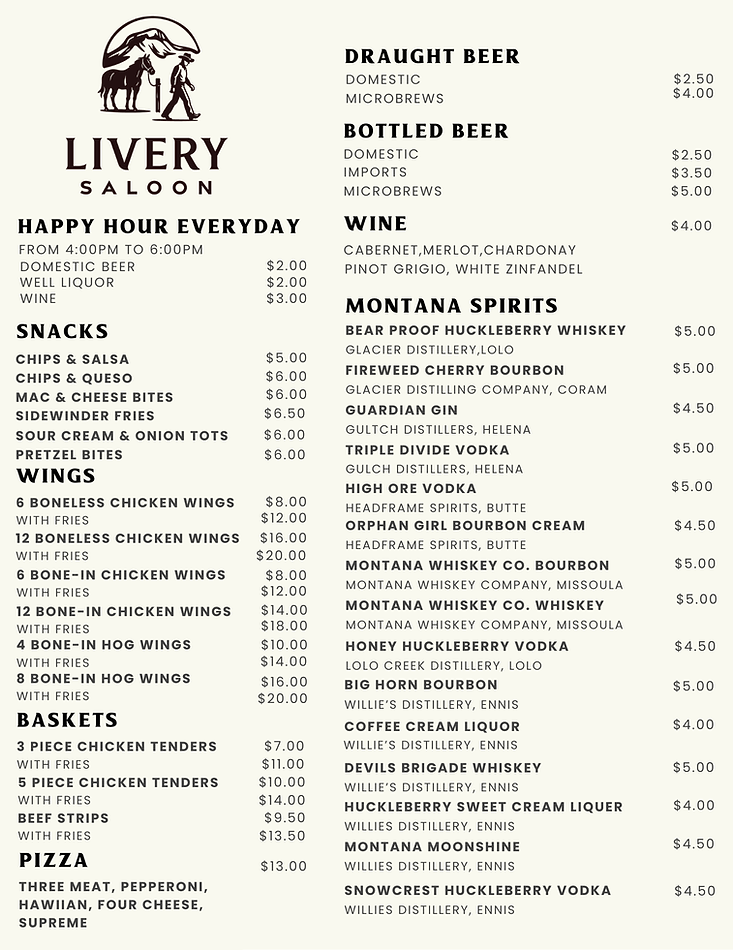 LIVERY
SALOON

HAPPY HOUR EVERYDAY
FROM 4:00PM TO 6:00PM
DOMESTIC BEER $2.00
WELL LIQUOR $2.00
WINE $3.00

SNACKS
CHIPS & SALSA $5.00
CHIPS & QUESO $6.00
MAC & CHEESE BITES $6.00
SIDEWINDER FRIES $6.50
SOUR CREAM & ONION TOTS $6.00
PRETZEL BITES $6.00

WINGS
6 BONELESS CHICKEN WINGS $8.00
WITH FRIES $12.00
12 BONELESS CHICKEN WINGS $16.00
WITH FRIES $20.00
6 BONE-IN CHICKEN WINGS $8.00
WITH FRIES $12.00
12 BONE-IN CHICKEN WINGS $14.00
WITH FRIES $18.00
4 BONE-IN HOG WINGS $10.00
WITH FRIES $14.00
8 BONE-IN HOG WINGS $16.00
WITH FRIES $20.00

BASKETS
3 PIECE CHICKEN TENDERS $7.00
WITH FRIES $11.00
5 PIECE CHICKEN TENDERS $10.00
WITH FRIES $14.00
BEEF STRIPS $9.50
WITH FRIES $13.50

PIZZA $13.00
THREE MEAT, PEPPERONI, HAWIIAN, FOUR CHEESE, SUPREME

DRAUGHT BEER
DOMESTIC $2.50
MICROBREWS $4.00

BOTTLED BEER
DOMESTIC $2.50
IMPORTS $3.50
MICROBREWS $5.00

WINE $4.00
CABERNET,MERLOT,CHARDONAY
PINOT GRIGIO, WHITE ZINFANDEL

MONTANA SPIRITS
BEAR PROOF HUCKLEBERRY WHISKEY $5.00
GLACIER DISTILLERY,LOLO
FIREWEED CHERRY BOURBON $5.00
GLACIER DISTILLING COMPANY, CORAM
GUARDIAN GIN $4.50
GULTCH DISTILLERS, HELENA
TRIPLE DIVIDE VODKA $5.00
GULCH DISTILLERS, HELENA
HIGH ORE VODKA $5.00
HEADFRAME SPIRITS, BUTTE
ORPHAN GIRL BOURBON CREAM $4.50
HEADFRAME SPIRITS, BUTTE
MONTANA WHISKEY CO. BOURBON $5.00
MONTANA WHISKEY COMPANY, MISSOULA
MONTANA WHISKEY CO. WHISKEY $5.00
MONTANA WHISKEY COMPANY, MISSOULA
HONEY HUCKLEBERRY VODKA $4.50
LOLO CREEK DISTILLERY, LOLO
BIG HORN BOURBON $5.00
WILLIE'S DISTILLERY, ENNIS
COFFEE CREAM LIQUOR $4.00
WILLIE'S DISTILLERY, ENNIS
DEVILS BRIGADE WHISKEY $5.00
WILLIE'S DISTILLERY, ENNIS
HUCKLEBERRY SWEET CREAM LIQUER $4.00
WILLIES DISTILLERY, ENNIS
MONTANA MOONSHINE $4.50
WILLIES DISTILLERY, ENNIS
SNOWCREST HUCKLEBERRY VODKA $4.50
WILLIES DISTILLERY, ENNIS